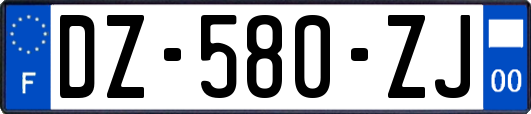 F

DZ-580-ZJ

00